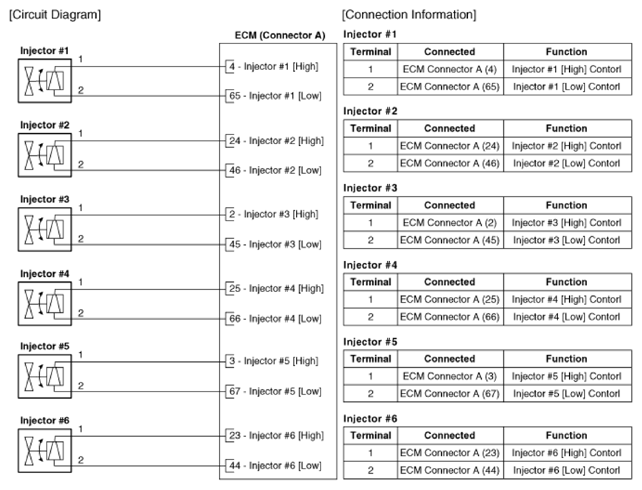 [Circuit Diagram]

ECM (Connector A)

Injector #1
1
2
4 - Injector #1 [High]
65 - Injector #1 [Low]

Injector #2
1
2
24 - Injector #2 [High]
46 - Injector #2 [Low]

Injector #3
1
2
2 - Injector #3 [High]
45 - Injector #3 [Low]

Injector #4
1
2
25 - Injector #4 [High]
66 - Injector #4 [Low]

Injector #5
1
2
3 - Injector #5 [High]
67 - Injector #5 [Low]

Injector #6
1
2
23 - Injector #6 [High]
44 - Injector #6 [Low]

[Connection Information]

Injector #1

| Terminal | Connected | Function |
|---|---|---|
| 1 | ECM Connector A (4) | Injector #1 [High] Contorl |
| 2 | ECM Connector A (65) | Injector #1 [Low] Contorl |

Injector #2

| Terminal | Connected | Function |
|---|---|---|
| 1 | ECM Connector A (24) | Injector #2 [High] Contorl |
| 2 | ECM Connector A (46) | Injector #2 [Low] Contorl |

Injector #3

| Terminal | Connected | Function |
|---|---|---|
| 1 | ECM Connector A (2) | Injector #3 [High] Contorl |
| 2 | ECM Connector A (45) | Injector #3 [Low] Contorl |

Injector #4

| Terminal | Connected | Function |
|---|---|---|
| 1 | ECM Connector A (25) | Injector #4 [High] Contorl |
| 2 | ECM Connector A (66) | Injector #4 [Low] Contorl |

Injector #5

| Terminal | Connected | Function |
|---|---|---|
| 1 | ECM Connector A (3) | Injector #5 [High] Contorl |
| 2 | ECM Connector A (67) | Injector #5 [Low] Contorl |

Injector #6

| Terminal | Connected | Function |
|---|---|---|
| 1 | ECM Connector A (23) | Injector #6 [High] Contorl |
| 2 | ECM Connector A (44) | Injector #6 [Low] Contorl |